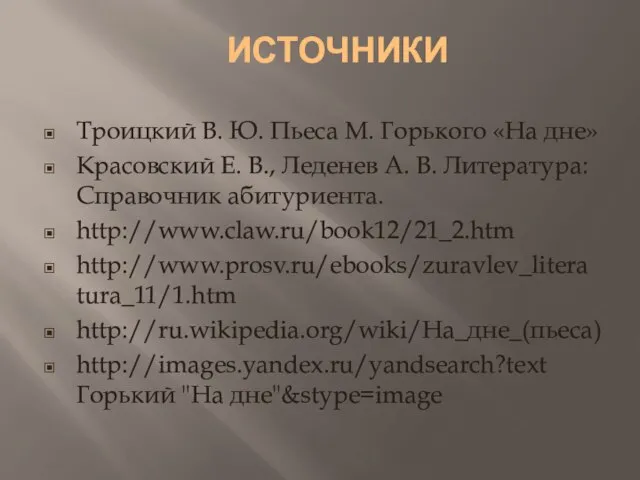 ИСТОЧНИКИ

Троицкий В. Ю. Пьеса М. Горького «На дне»

Красовский Е. В., Леденев А. В. Литература: Справочник абитуриента.

http://www.claw.ru/book12/21_2.htm

http://www.prosv.ru/ebooks/zuravlev_literatura_11/1.htm

http://ru.wikipedia.org/wiki/На_дне_(пьеса)

http://images.yandex.ru/yandsearch?text Горький "На дне"&stype=image